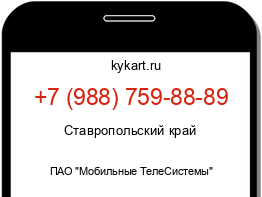 kykart.ru

+7 (988) 759-88-89

Ставропольский край

ПАО "Мобильные ТелеСистемы"